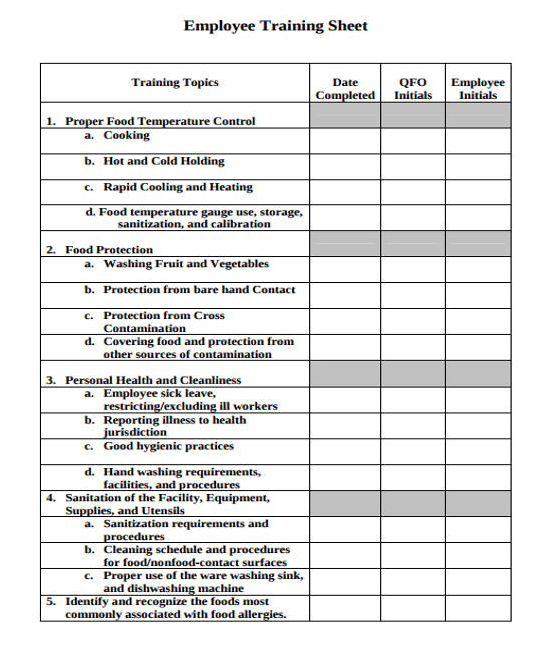 Employee Training Sheet

| Training Topics | Date Completed | QFO Initials | Employee Initials |
|---|---|---|---|
| 1. Proper Food Temperature Control | | | |
| a. Cooking | | | |
| b. Hot and Cold Holding | | | |
| c. Rapid Cooling and Heating | | | |
| d. Food temperature gauge use, storage, sanitization, and calibration | | | |
| 2. Food Protection | | | |
| a. Washing Fruit and Vegetables | | | |
| b. Protection from bare hand Contact | | | |
| c. Protection from Cross Contamination | | | |
| d. Covering food and protection from other sources of contamination | | | |
| 3. Personal Health and Cleanliness | | | |
| a. Employee sick leave, restricting/excluding ill workers | | | |
| b. Reporting illness to health jurisdiction | | | |
| c. Good hygienic practices | | | |
| d. Hand washing requirements, facilities, and procedures | | | |
| 4. Sanitation of the Facility, Equipment, Supplies, and Utensils | | | |
| a. Sanitization requirements and procedures | | | |
| b. Cleaning schedule and procedures for food/nonfood-contact surfaces | | | |
| c. Proper use of the ware washing sink, and dishwashing machine | | | |
| 5. Identify and recognize the foods most commonly associated with food allergies. | | | |